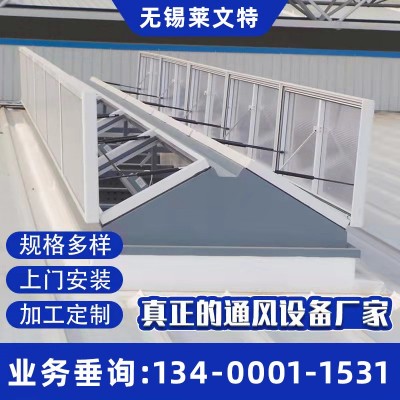 无锡莱文特

规格多样

上门安装

加工定制

真正的通风设备厂家

业务垂询:134-0001-1531